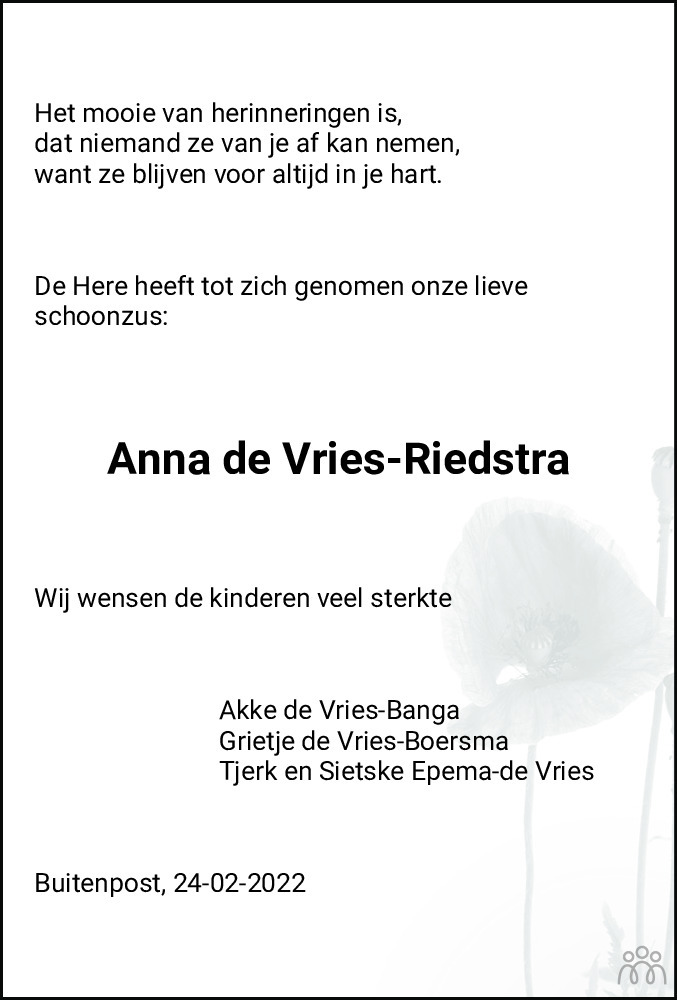 Het mooie van herinneringen is,
dat niemand ze van je af kan nemen,
want ze blijven voor altijd in je hart.

De Here heeft tot zich genomen onze lieve schoonzus:

Anna de Vries-Riedstra

Wij wensen de kinderen veel sterkte

Akke de Vries-Banga
Grietje de Vries-Boersma
Tjerk en Sietske Epema-de Vries

Buitenpost, 24-02-2022